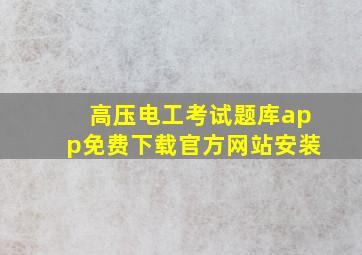 高压电工考试题库app免费下载官方网站安装